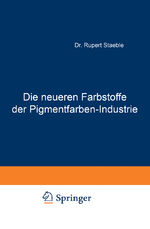 Dr. Rupert Staeble

Die neueren Farbstoffe der Pigmentfarben-Industrie

Springer